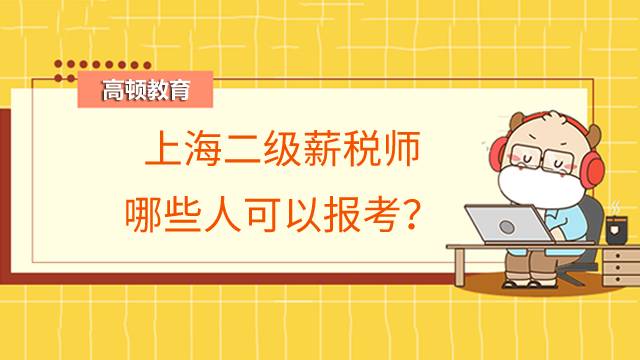 高顿教育

上海二级薪税师
哪些人可以报考？